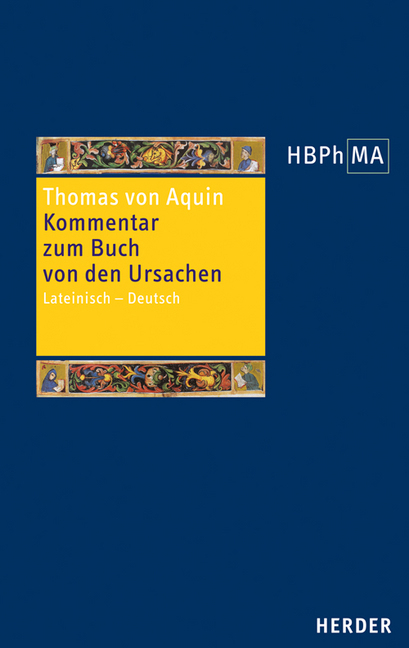 HBPh MA

Thomas von Aquin
Kommentar zum Buch von den Ursachen
Lateinisch – Deutsch

HERDER